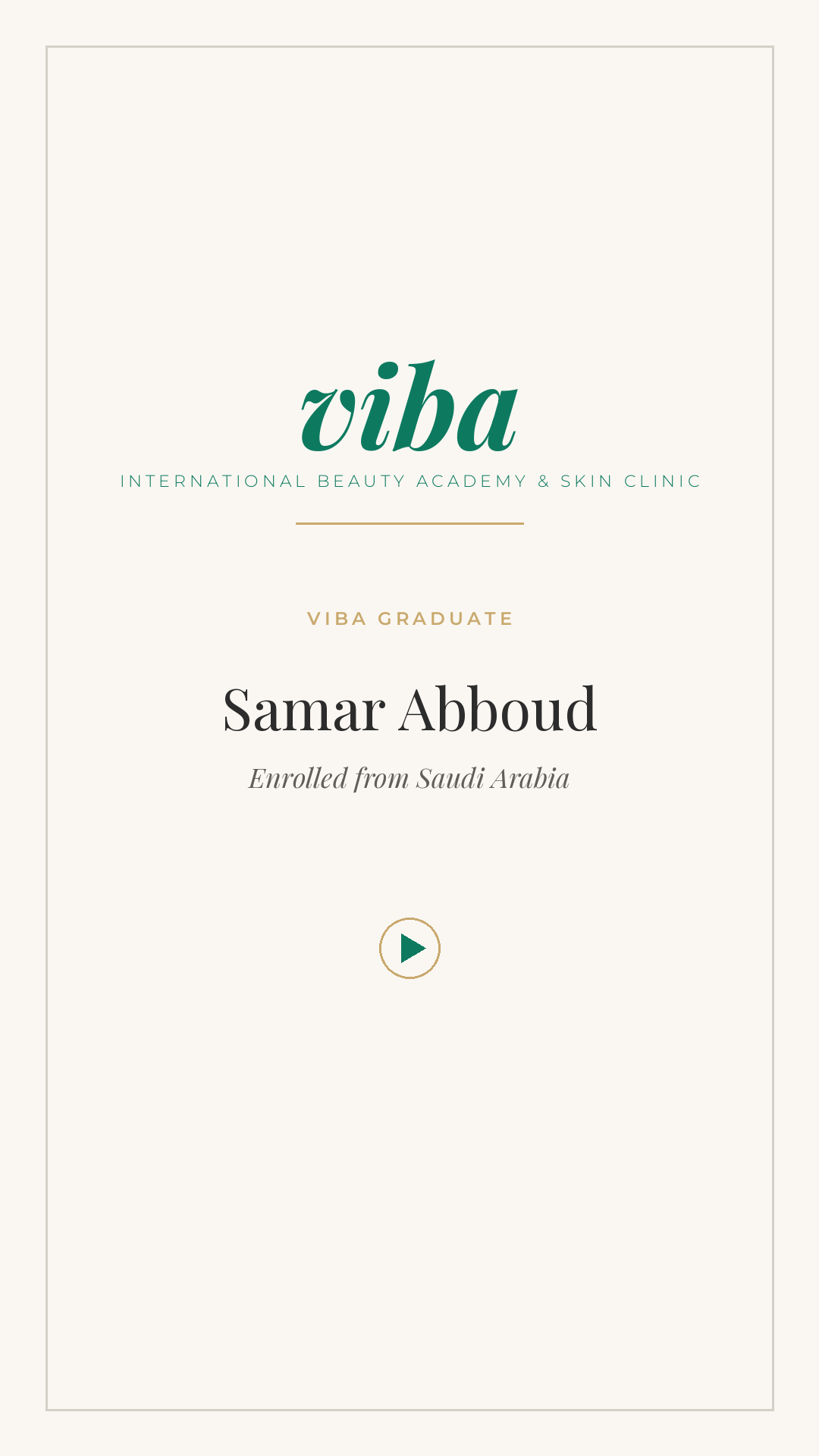 viba
INTERNATIONAL BEAUTY ACADEMY & SKIN CLINIC

VIBA GRADUATE

Samar Abboud

Enrolled from Saudi Arabia